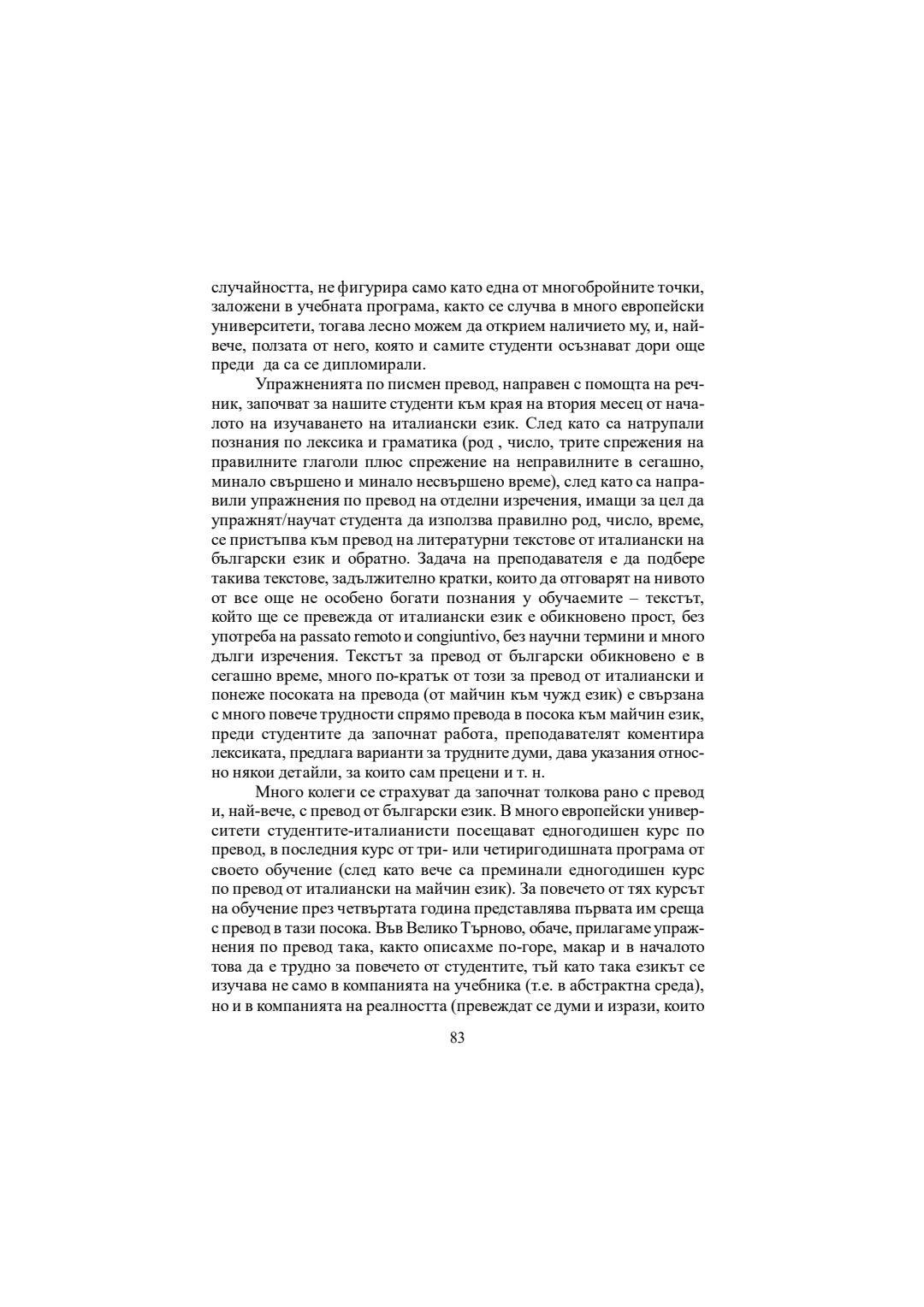 случайността, не фигурира само като една от многобройните точки, заложени в учебната програма, както се случва в много европейски университети, тогава лесно можем да открием наличието му, и, най-вече, ползата от него, която и самите студенти осъзнават дори още преди да са се дипломирали.

Упражненията по писмен превод, направен с помощта на речник, започват за нашите студенти към края на втория месец от началото на изучаването на италиански език. След като са натрупали познания по лексика и граматика (род , число, трите спрежения на правилните глаголи плюс спрежение на неправилните в сегашно, минало свършено и минало несвършено време), след като са направили упражнения по превод на отделни изречения, имащи за цел да упражнят/научат студента да използва правилно род, число, време, се пристъпва към превод на литературни текстове от италиански на български език и обратно. Задача на преподавателя е да подбере такива текстове, задължително кратки, които да отговарят на нивото от все още не особено богати познания у обучаемите – текстът, който ще се превежда от италиански език е обикновено прост, без употреба на passato remoto и congiuntivo, без научни термини и много дълги изречения. Текстът за превод от български обикновено е в сегашно време, много по-кратък от този за превод от италиански и понеже посоката на превода (от майчин към чужд език) е свързана с много повече трудности спрямо превода в посока към майчин език, преди студентите да започнат работа, преподавателят коментира лексиката, предлага варианти за трудните думи, дава указания относно някои детайли, за които сам прецени и т. н.

Много колеги се страхуват да започнат толкова рано с превод и, най-вече, с превод от български език. В много европейски университети студентите-италианисти посещават едногодишен курс по превод, в последния курс от три- или четиригодишната програма от своето обучение (след като вече са преминали едногодишен курс по превод от италиански на майчин език). За повечето от тях курсът на обучение през четвъртата година представлява първата им среща с превод в тази посока. Във Велико Търново, обаче, прилагаме упражнения по превод така, както описахме по-горе, макар и в началото това да е трудно за повечето от студентите, тъй като така езикът се изучава не само в компанията на учебника (т.е. в абстрактна среда), но и в компанията на реалността (превеждат се думи и изрази, които

83